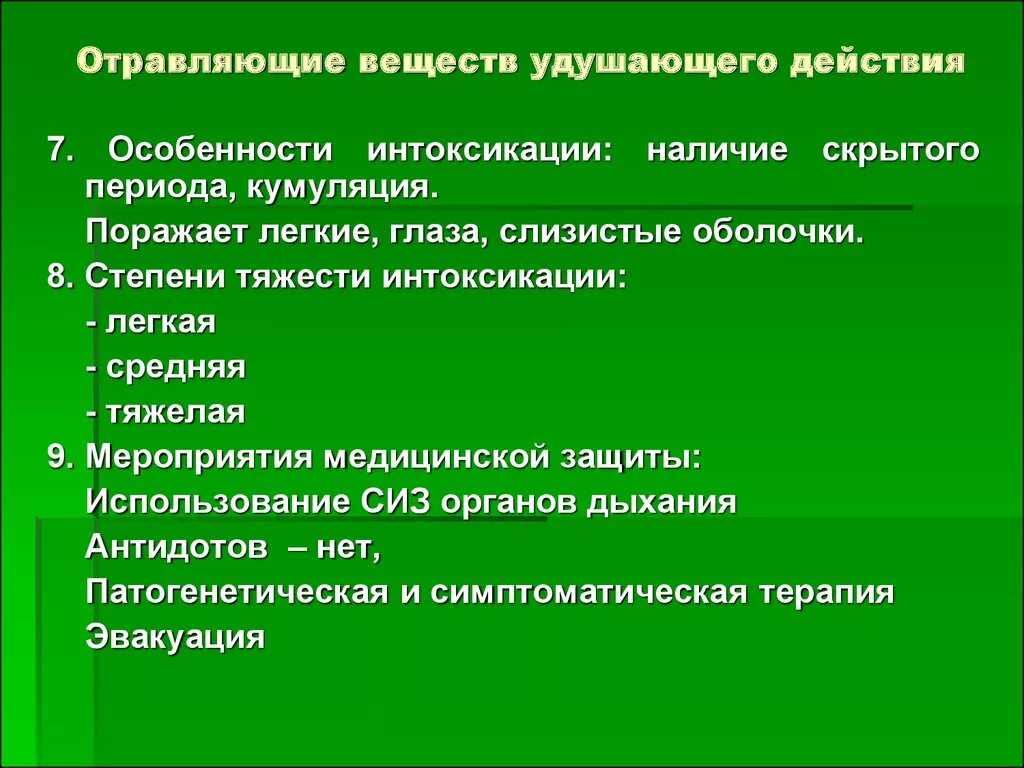 Отравляющие веществ удушающего действия

7. Особенности интоксикации: наличие скрытого периода, кумуляция.

Поражает легкие, глаза, слизистые оболочки.

8. Степени тяжести интоксикации:

- легкая

- средняя

- тяжелая

9. Мероприятия медицинской защиты:

Использование СИЗ органов дыхания

Антидотов – нет,

Патогенетическая и симптоматическая терапия

Эвакуация